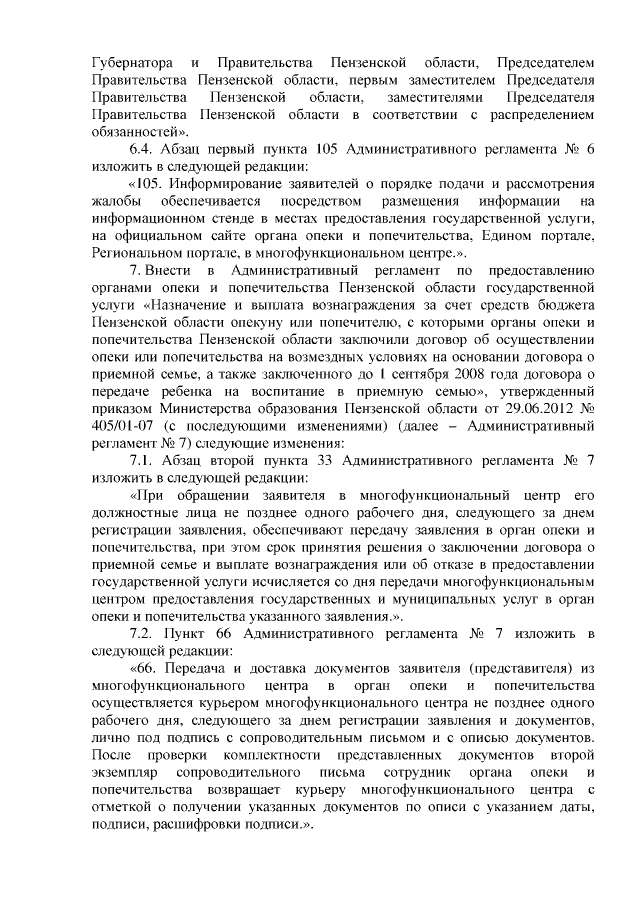 Губернатора и Правительства Пензенской области, Председателем Правительства Пензенской области, первым заместителем Председателя Правительства Пензенской области, заместителями Председателя Правительства Пензенской области в соответствии с распределением обязанностей».

6.4. Абзац первый пункта 105 Административного регламента № 6 изложить в следующей редакции:

«105. Информирование заявителей о порядке подачи и рассмотрения жалобы обеспечивается посредством размещения информации на информационном стенде в местах предоставления государственной услуги, на официальном сайте органа опеки и попечительства, Едином портале, Региональном портале, в многофункциональном центре.».

7. Внести в Административный регламент по предоставлению органами опеки и попечительства Пензенской области государственной услуги «Назначение и выплата вознаграждения за счет средств бюджета Пензенской области опекуну или попечителю, с которыми органы опеки и попечительства Пензенской области заключили договор об осуществлении опеки или попечительства на возмездных условиях на основании договора о приемной семье, а также заключенного до 1 сентября 2008 года договора о передаче ребенка на воспитание в приемную семью», утвержденный приказом Министерства образования Пензенской области от 29.06.2012 № 405/01-07 (с последующими изменениями) (далее – Административный регламент № 7) следующие изменения:

7.1. Абзац второй пункта 33 Административного регламента № 7 изложить в следующей редакции:

«При обращении заявителя в многофункциональный центр его должностные лица не позднее одного рабочего дня, следующего за днем регистрации заявления, обеспечивают передачу заявления в орган опеки и попечительства, при этом срок принятия решения о заключении договора о приемной семье и выплате вознаграждения или об отказе в предоставлении государственной услуги исчисляется со дня передачи многофункциональным центром предоставления государственных и муниципальных услуг в орган опеки и попечительства указанного заявления.».

7.2. Пункт 66 Административного регламента № 7 изложить в следующей редакции:

«66. Передача и доставка документов заявителя (представителя) из многофункционального центра в орган опеки и попечительства осуществляется курьером многофункционального центра не позднее одного рабочего дня, следующего за днем регистрации заявления и документов, лично под подпись с сопроводительным письмом и с описью документов. После проверки комплектности представленных документов второй экземпляр сопроводительного письма сотрудник органа опеки и попечительства возвращает курьеру многофункционального центра с отметкой о получении указанных документов по описи с указанием даты, подписи, расшифровки подписи.».